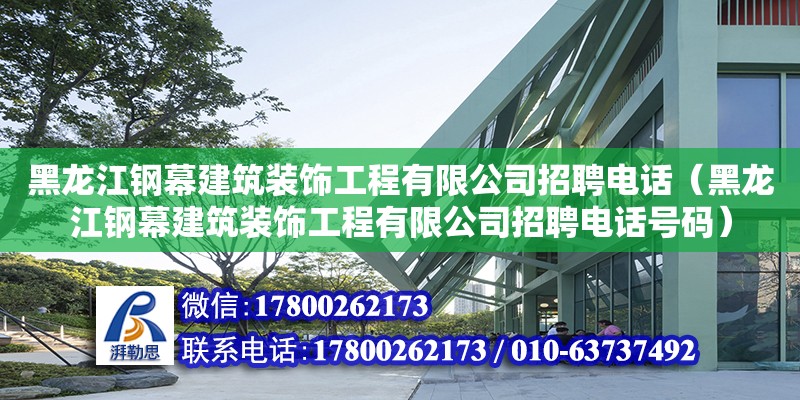 黑龙江钢幕建筑装饰工程有限公司招聘电话（黑龙江钢幕建筑装饰工程有限公司招聘电话号码）

湃勒思

微信:17800262173

联系电话:17800262173 / 010-63737492